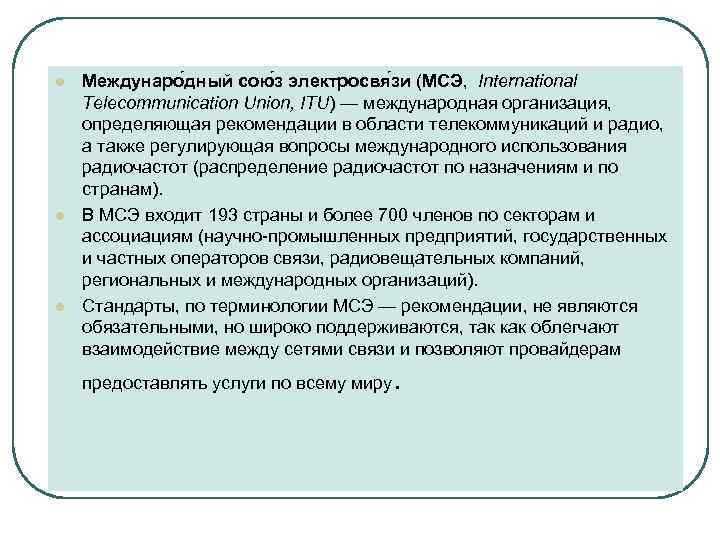 Междунаро́дный сою́з электросвя́зи (МСЭ, International Telecommunication Union, ITU) — международная организация, определяющая рекомендации в области телекоммуникаций и радио, а также регулирующая вопросы международного использования радиочастот (распределение радиочастот по назначениям и по странам).

В МСЭ входит 193 страны и более 700 членов по секторам и ассоциациям (научно-промышленных предприятий, государственных и частных операторов связи, радиовещательных компаний, региональных и международных организаций).

Стандарты, по терминологии МСЭ — рекомендации, не являются обязательными, но широко поддерживаются, так как облегчают взаимодействие между сетями связи и позволяют провайдерам предоставлять услуги по всему миру.